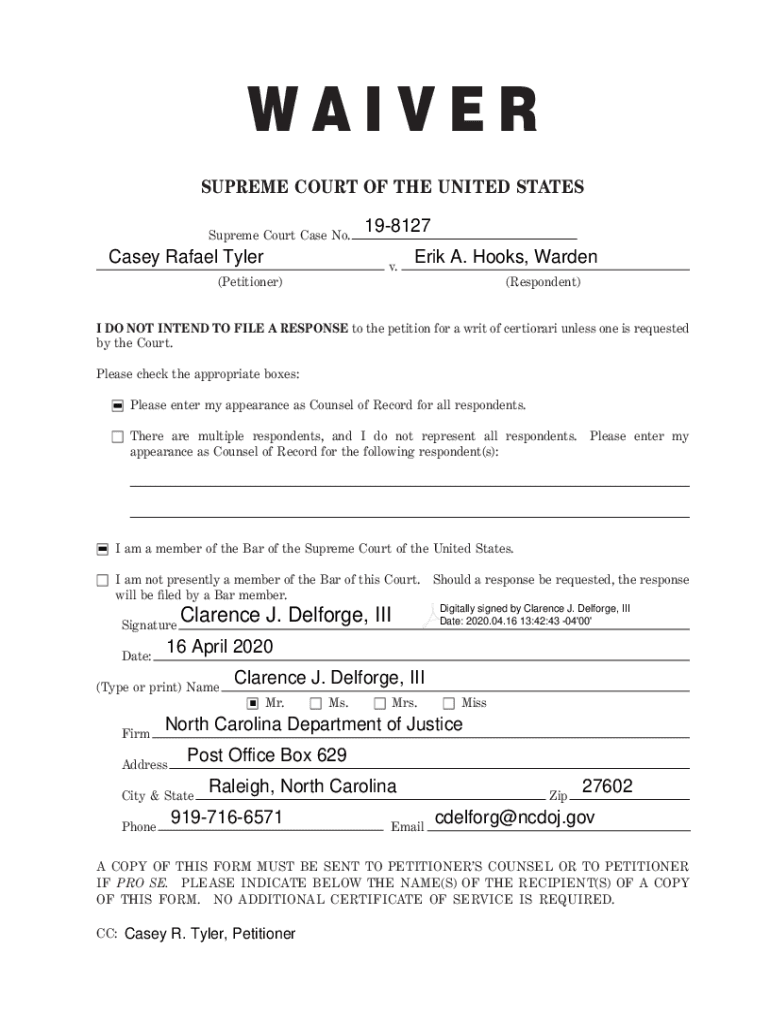 WAIVER

SUPREME COURT OF THE UNITED STATES

Supreme Court Case No. 19-8127

Casey Rafael Tyler v. Erik A. Hooks, Warden

(Petitioner) (Respondent)

I DO NOT INTEND TO FILE A RESPONSE to the petition for a writ of certiorari unless one is requested by the Court.

Please check the appropriate boxes:

☒ Please enter my appearance as Counsel of Record for all respondents.

☐ There are multiple respondents, and I do not represent all respondents. Please enter my appearance as Counsel of Record for the following respondent(s):

☒ I am a member of the Bar of the Supreme Court of the United States.

☐ I am not presently a member of the Bar of this Court. Should a response be requested, the response will be filed by a Bar member.

Signature Clarence J. Delforge, III Digitally signed by Clarence J. Delforge, III Date: 2020.04.16 13:42:43 -04'00'

Date: 16 April 2020

(Type or print) Name Clarence J. Delforge, III

☒ Mr. ☐ Ms. ☐ Mrs. ☐ Miss

Firm North Carolina Department of Justice

Address Post Office Box 629

City & State Raleigh, North Carolina Zip 27602

Phone 919-716-6571 Email cdelforg@ncdoj.gov

A COPY OF THIS FORM MUST BE SENT TO PETITIONER'S COUNSEL OR TO PETITIONER IF PRO SE. PLEASE INDICATE BELOW THE NAME(S) OF THE RECIPIENT(S) OF A COPY OF THIS FORM. NO ADDITIONAL CERTIFICATE OF SERVICE IS REQUIRED.

CC: Casey R. Tyler, Petitioner